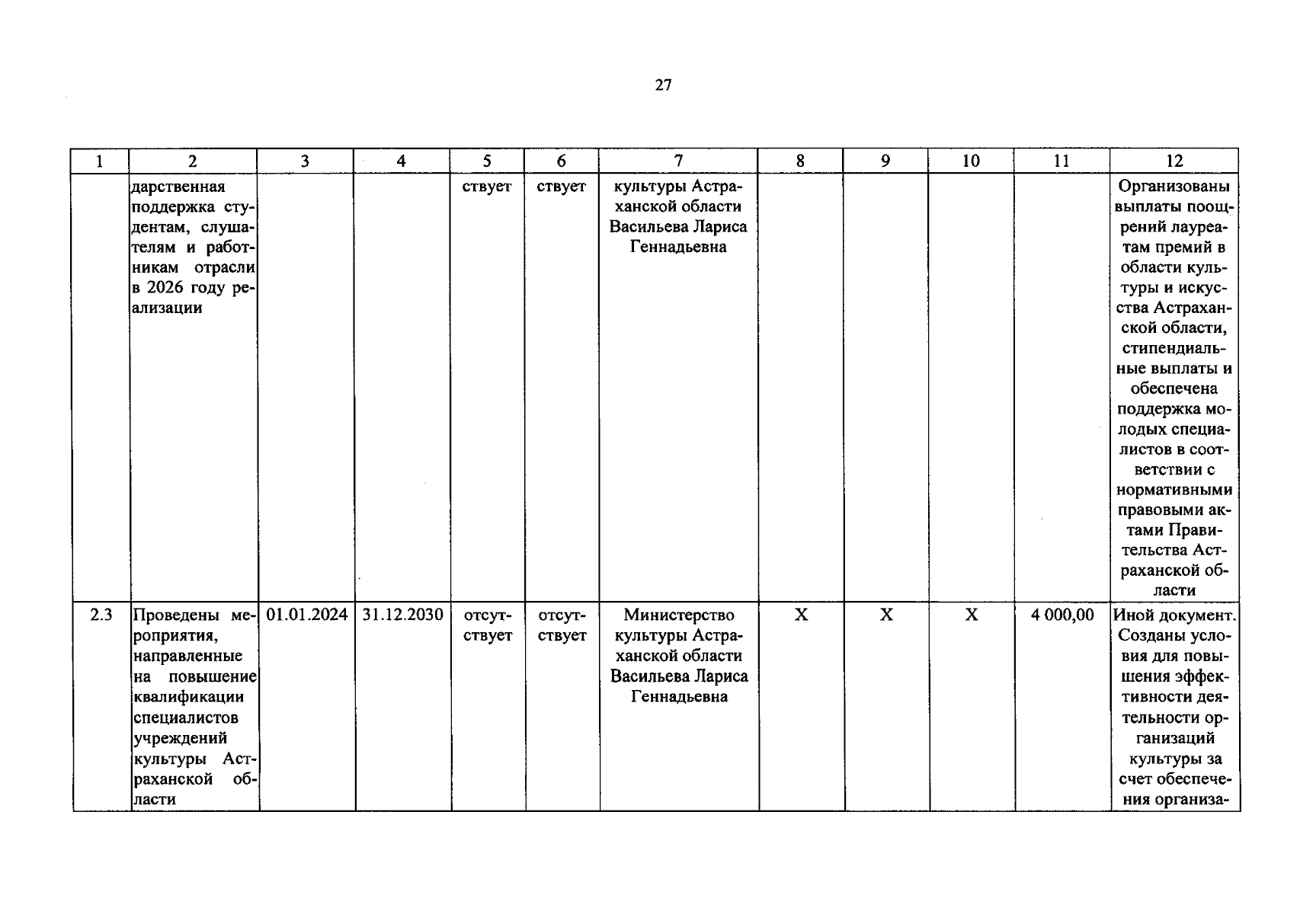 27

| 1 | 2 | 3 | 4 | 5 | 6 | 7 | 8 | 9 | 10 | 11 | 12 |
|---|---|---|---|---|---|---|---|---|---|---|---|
| | дарственная поддержка студентам, слушателям и работникам отрасли в 2026 году реализации | | | ствует | ствует | культуры Астраханской области Васильева Лариса Геннадьевна | | | | | Организованы выплаты поощрений лауреатам премий в области культуры и искусства Астраханской области, стипендиальные выплаты и обеспечена поддержка молодых специалистов в соответствии с нормативными правовыми актами Правительства Астраханской области |
| 2.3 | Проведены мероприятия, направленные на повышение квалификации специалистов учреждений культуры Астраханской области | 01.01.2024 | 31.12.2030 | отсутствует | отсутствует | Министерство культуры Астраханской области Васильева Лариса Геннадьевна | X | X | X | 4 000,00 | Иной документ. Созданы условия для повышения эффективности деятельности организаций культуры за счет обеспечения организа- |